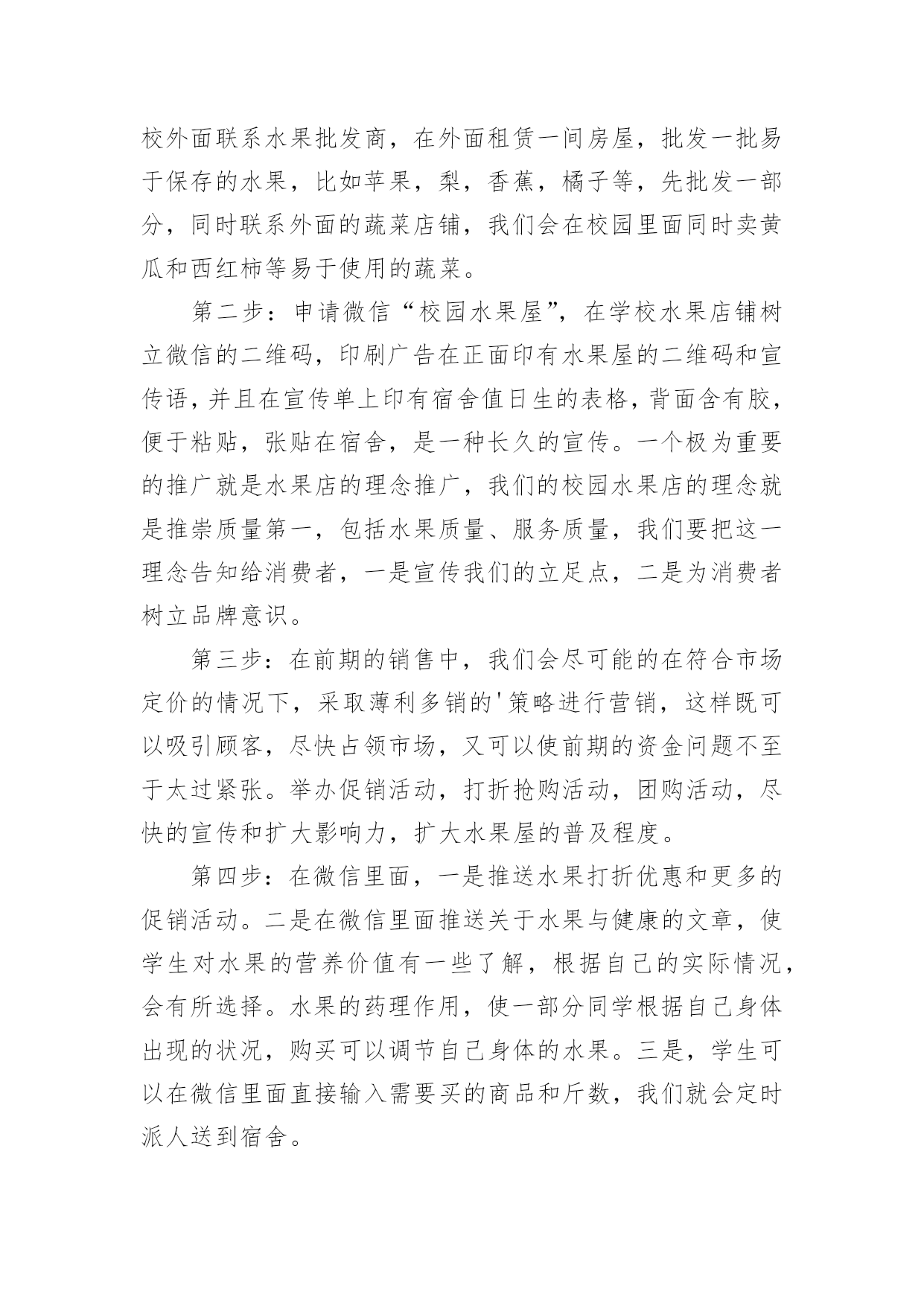 校外面联系水果批发商，在外面租赁一间房屋，批发一批易于保存的水果，比如苹果，梨，香蕉，橘子等，先批发一部分，同时联系外面的蔬菜店铺，我们会在校园里面同时卖黄瓜和西红柿等易于使用的蔬菜。

第二步：申请微信“校园水果屋”，在学校水果店铺树立微信的二维码，印刷广告在正面印有水果屋的二维码和宣传语，并且在宣传单上印有宿舍值日生的表格，背面含有胶，便于粘贴，张贴在宿舍，是一种长久的宣传。一个极为重要的推广就是水果店的理念推广，我们的校园水果店的理念就是推崇质量第一，包括水果质量、服务质量，我们要把这一理念告知给消费者，一是宣传我们的立足点，二是为消费者树立品牌意识。

第三步：在前期的销售中，我们会尽可能的在符合市场定价的情况下，采取薄利多销的'策略进行营销，这样既可以吸引顾客，尽快占领市场，又可以使前期的资金问题不至于太过紧张。举办促销活动，打折抢购活动，团购活动，尽快的宣传和扩大影响力，扩大水果屋的普及程度。

第四步：在微信里面，一是推送水果打折优惠和更多的促销活动。二是在微信里面推送关于水果与健康的文章，使学生对水果的营养价值有一些了解，根据自己的实际情况，会有所选择。水果的药理作用，使一部分同学根据自己身体出现的状况，购买可以调节自己身体的水果。三是，学生可以在微信里面直接输入需要买的商品和斤数，我们就会定时派人送到宿舍。